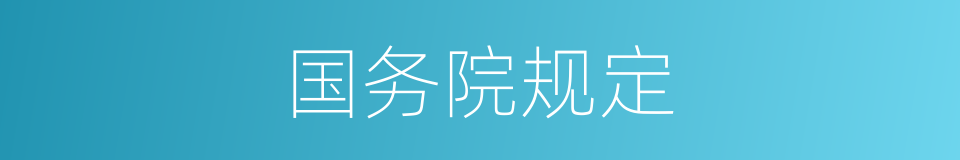 国务院规定